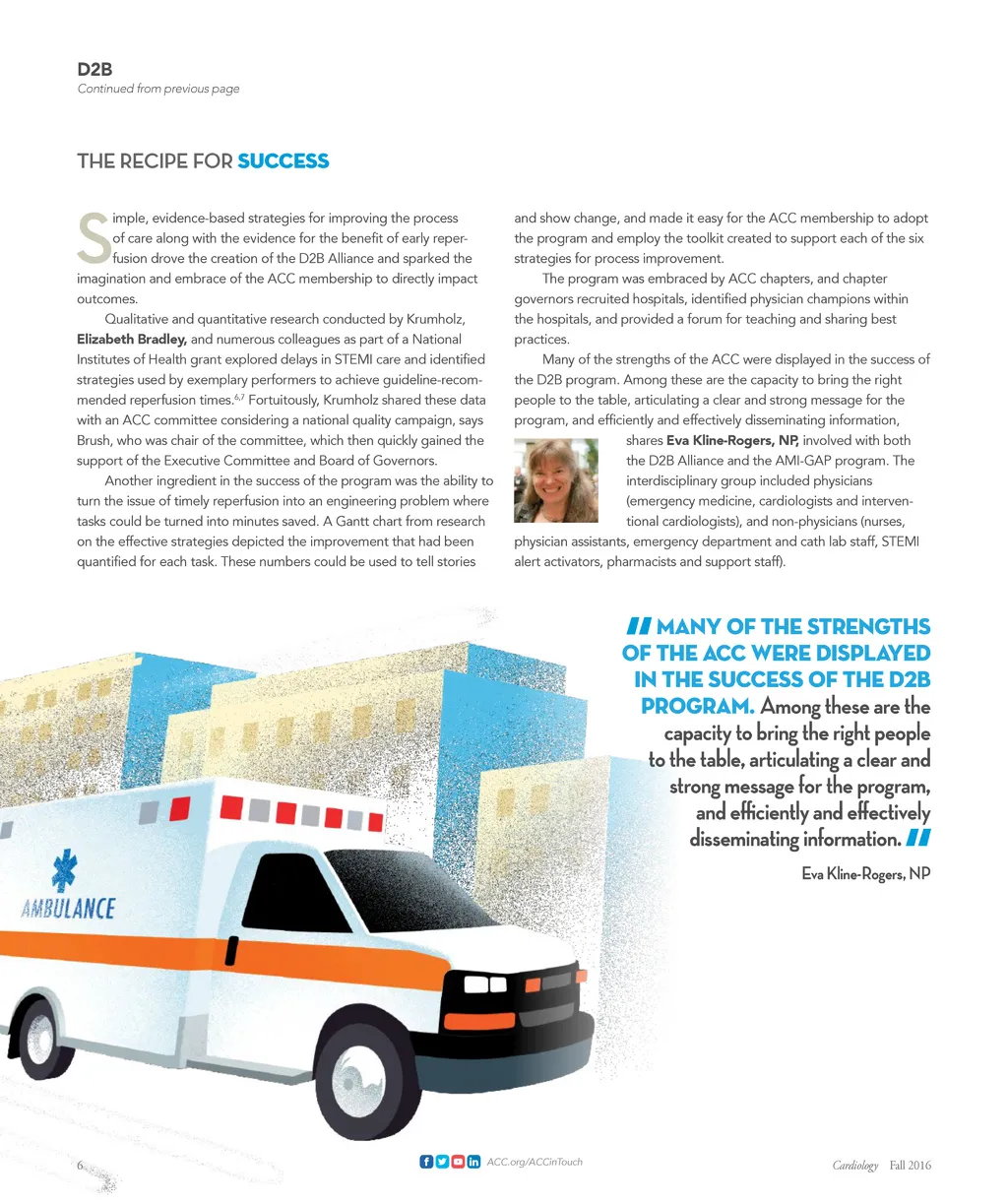 D2B
Continued from previous page

THE RECIPE FOR SUCCESS

Simple, evidence-based strategies for improving the process of care along with the evidence for the benefit of early reperfusion drove the creation of the D2B Alliance and sparked the imagination and embrace of the ACC membership to directly impact outcomes.

Qualitative and quantitative research conducted by Krumholz, Elizabeth Bradley, and numerous colleagues as part of a National Institutes of Health grant explored delays in STEMI care and identified strategies used by exemplary performers to achieve guideline-recommended reperfusion times.$^{6,7}$ Fortuitously, Krumholz shared these data with an ACC committee considering a national quality campaign, says Brush, who was chair of the committee, which then quickly gained the support of the Executive Committee and Board of Governors.

Another ingredient in the success of the program was the ability to turn the issue of timely reperfusion into an engineering problem where tasks could be turned into minutes saved. A Gantt chart from research on the effective strategies depicted the improvement that had been quantified for each task. These numbers could be used to tell stories and show change, and made it easy for the ACC membership to adopt the program and employ the toolkit created to support each of the six strategies for process improvement.

The program was embraced by ACC chapters, and chapter governors recruited hospitals, identified physician champions within the hospitals, and provided a forum for teaching and sharing best practices.

Many of the strengths of the ACC were displayed in the success of the D2B program. Among these are the capacity to bring the right people to the table, articulating a clear and strong message for the program, and efficiently and effectively disseminating information, shares Eva Kline-Rogers, NP, involved with both the D2B Alliance and the AMI-GAP program. The interdisciplinary group included physicians (emergency medicine, cardiologists and interventional cardiologists), and non-physicians (nurses, physician assistants, emergency department and cath lab staff, STEMI alert activators, pharmacists and support staff).

MANY OF THE STRENGTHS OF THE ACC WERE DISPLAYED IN THE SUCCESS OF THE D2B PROGRAM. Among these are the capacity to bring the right people to the table, articulating a clear and strong message for the program, and efficiently and effectively disseminating information.

Eva Kline-Rogers, NP

AMBULANCE

6 ACC.org/ACCinTouch Cardiology Fall 2016